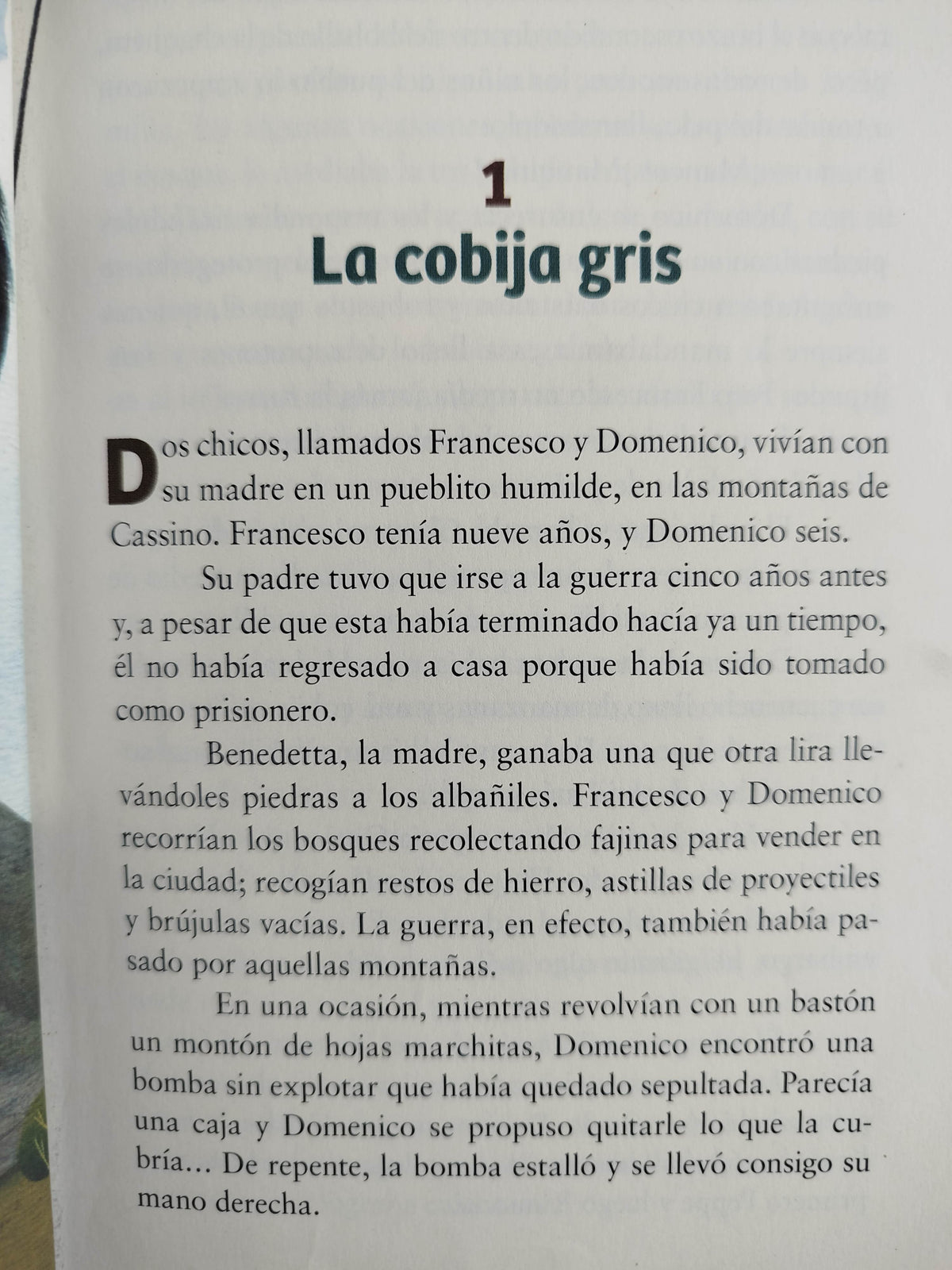 1
La cobija gris

Dos chicos, llamados Francesco y Domenico, vivían con su madre en un pueblito humilde, en las montañas de Cassino. Francesco tenía nueve años, y Domenico seis.

Su padre tuvo que irse a la guerra cinco años antes y, a pesar de que esta había terminado hacía ya un tiempo, él no había regresado a casa porque había sido tomado como prisionero.

Benedetta, la madre, ganaba una que otra lira llevándoles piedras a los albañiles. Francesco y Domenico recorrían los bosques recolectando fajinas para vender en la ciudad; recogían restos de hierro, astillas de proyectiles y brújulas vacías. La guerra, en efecto, también había pasado por aquellas montañas.

En una ocasión, mientras revolvían con un bastón un montón de hojas marchitas, Domenico encontró una bomba sin explotar que había quedado sepultada. Parecía una caja y Domenico se propuso quitarle lo que la cubría... De repente, la bomba estalló y se llevó consigo su mano derecha.